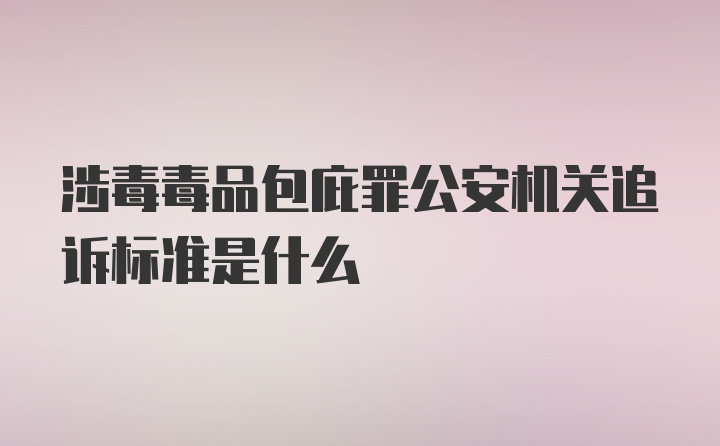 涉毒毒品包庇罪公安机关追诉标准是什么